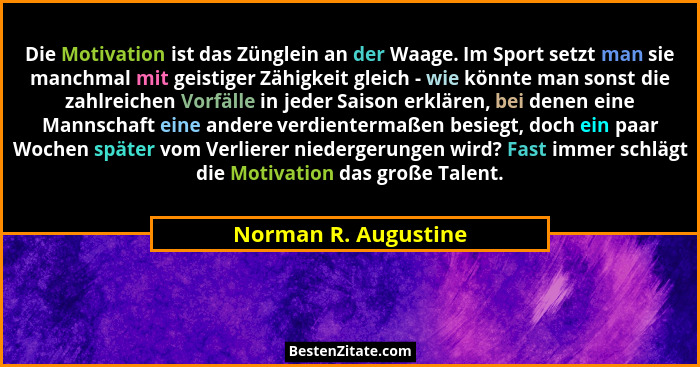 Die Motivation ist das Zünglein an der Waage. Im Sport setzt man sie manchmal mit geistiger Zähigkeit gleich - wie könnte man sonst die zahlreichen Vorfälle in jeder Saison erklären, bei denen eine Mannschaft eine andere verdientermaßen besiegt, doch ein paar Wochen später vom Verlierer niedergerungen wird? Fast immer schlägt die Motivation das große Talent.

Norman R. Augustine

BestenZitate.com